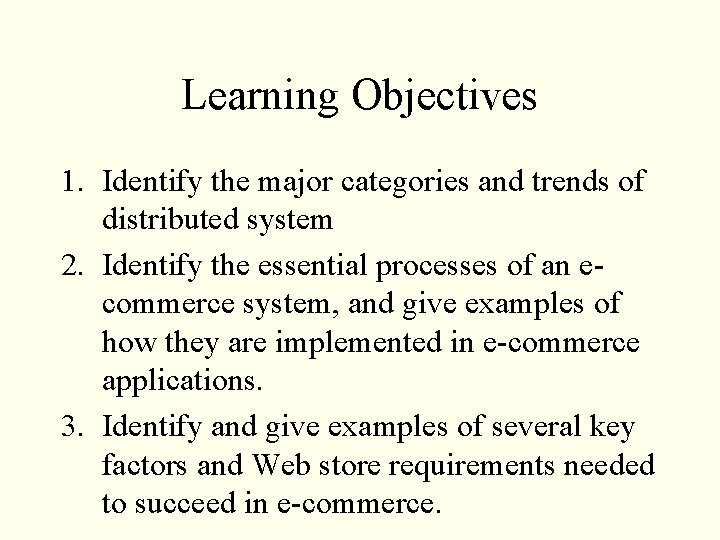 Learning Objectives

1. Identify the major categories and trends of distributed system

2. Identify the essential processes of an e-commerce system, and give examples of how they are implemented in e-commerce applications.

3. Identify and give examples of several key factors and Web store requirements needed to succeed in e-commerce.